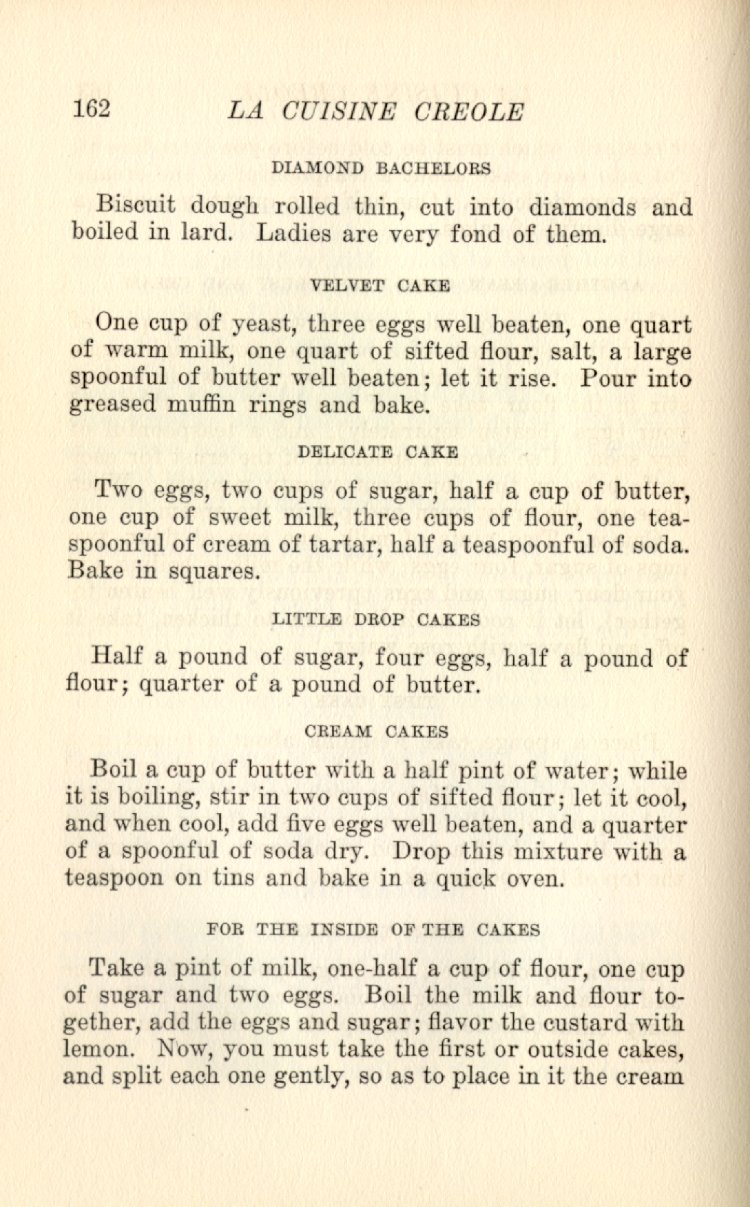 162 LA CUISINE CREOLE

DIAMOND BACHELORS

Biscuit dough rolled thin, cut into diamonds and boiled in lard. Ladies are very fond of them.

VELVET CAKE

One cup of yeast, three eggs well beaten, one quart of warm milk, one quart of sifted flour, salt, a large spoonful of butter well beaten; let it rise. Pour into greased muffin rings and bake.

DELICATE CAKE

Two eggs, two cups of sugar, half a cup of butter, one cup of sweet milk, three cups of flour, one teaspoonful of cream of tartar, half a teaspoonful of soda. Bake in squares.

LITTLE DROP CAKES

Half a pound of sugar, four eggs, half a pound of flour; quarter of a pound of butter.

CREAM CAKES

Boil a cup of butter with a half pint of water; while it is boiling, stir in two cups of sifted flour; let it cool, and when cool, add five eggs well beaten, and a quarter of a spoonful of soda dry. Drop this mixture with a teaspoon on tins and bake in a quick oven.

FOR THE INSIDE OF THE CAKES

Take a pint of milk, one-half a cup of flour, one cup of sugar and two eggs. Boil the milk and flour together, add the eggs and sugar; flavor the custard with lemon. Now, you must take the first or outside cakes, and split each one gently, so as to place in it the cream